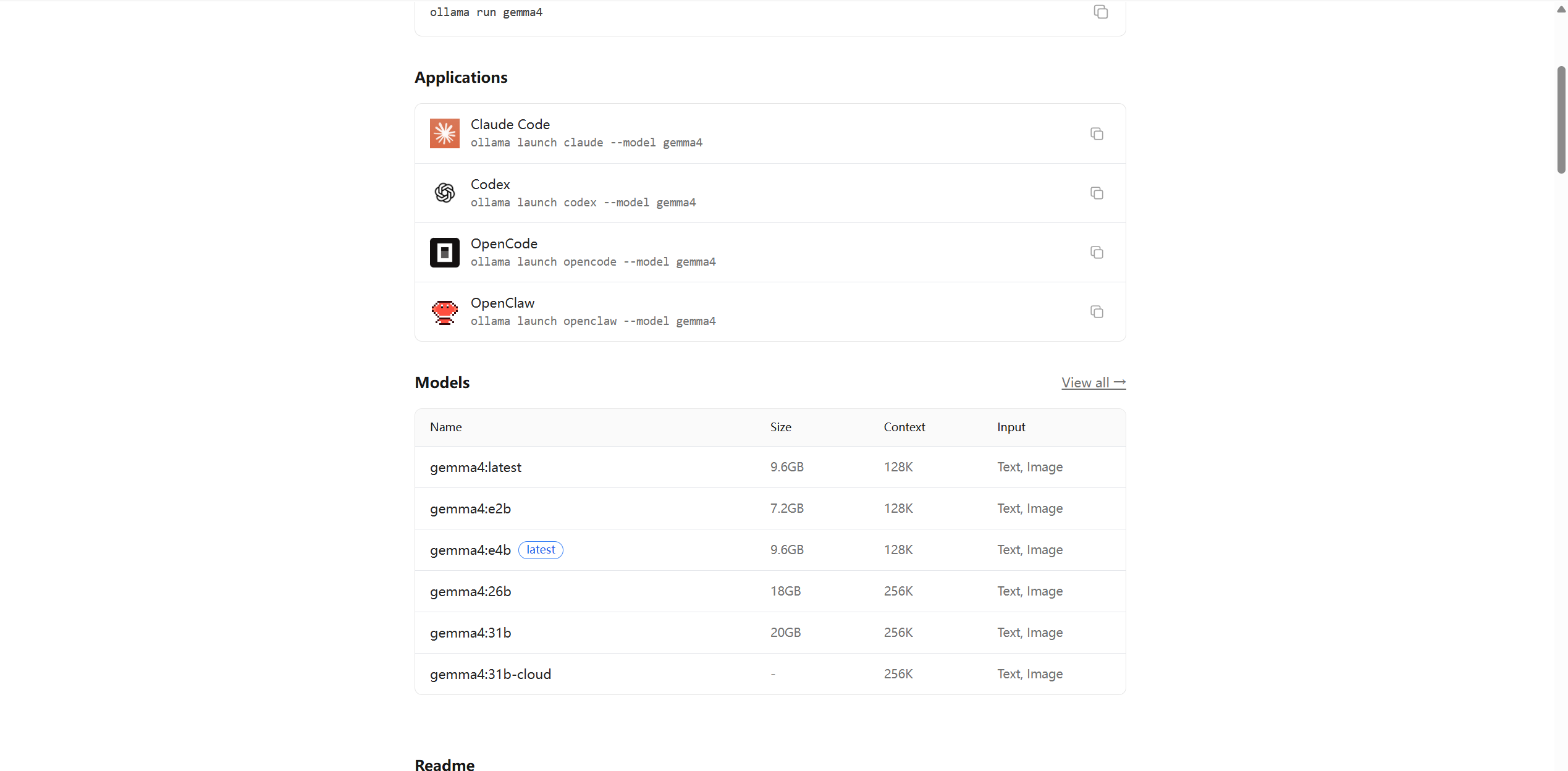 ollama run gemma4

Applications

Claude Code
ollama launch claude --model gemma4

Codex
ollama launch codex --model gemma4

OpenCode
ollama launch opencode --model gemma4

OpenClaw
ollama launch openclaw --model gemma4

Models

View all →

| Name | Size | Context | Input |
|---|---|---|---|
| gemma4:latest | 9.6GB | 128K | Text, Image |
| gemma4:e2b | 7.2GB | 128K | Text, Image |
| gemma4:e4b latest | 9.6GB | 128K | Text, Image |
| gemma4:26b | 18GB | 256K | Text, Image |
| gemma4:31b | 20GB | 256K | Text, Image |
| gemma4:31b-cloud | - | 256K | Text, Image |

Readme